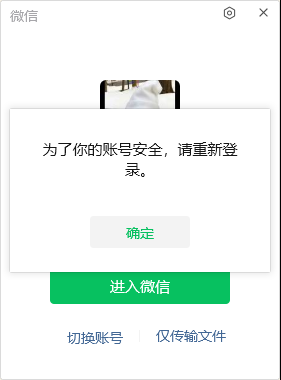 微信

为了你的账号安全，请重新登录。

确定

进入微信

切换账号 仅传输文件